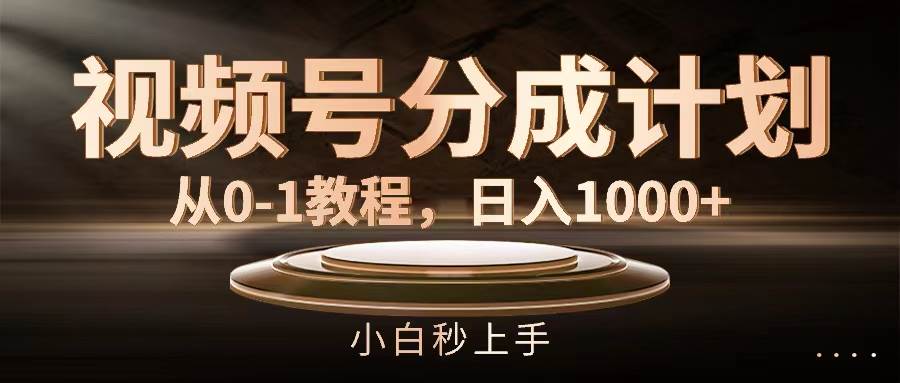 视频号分成计划

从0-1教程，日入1000+

小白秒上手

....